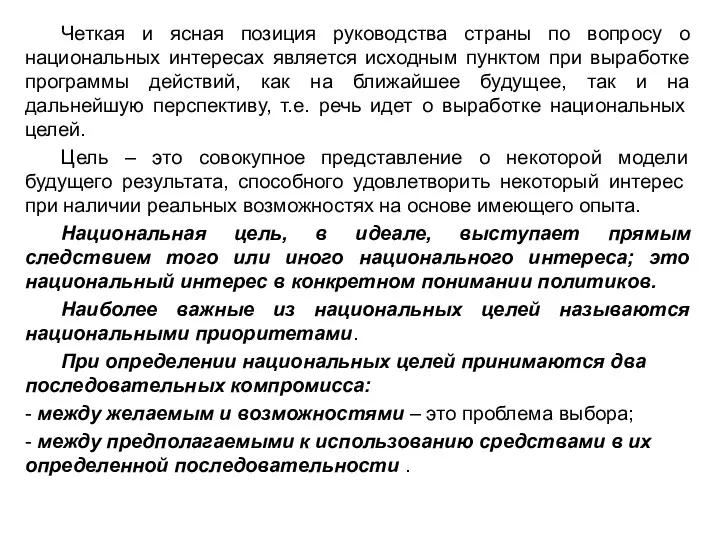 Четкая и ясная позиция руководства страны по вопросу о национальных интересах является исходным пунктом при выработке программы действий, как на ближайшее будущее, так и на дальнейшую перспективу, т.е. речь идет о выработке национальных целей.

Цель – это совокупное представление о некоторой модели будущего результата, способного удовлетворить некоторый интерес при наличии реальных возможностях на основе имеющего опыта.

Национальная цель, в идеале, выступает прямым следствием того или иного национального интереса; это национальный интерес в конкретном понимании политиков.

Наиболее важные из национальных целей называются национальными приоритетами.

При определении национальных целей принимаются два последовательных компромисса:

- между желаемым и возможностями – это проблема выбора;

- между предполагаемыми к использованию средствами в их определенной последовательности .